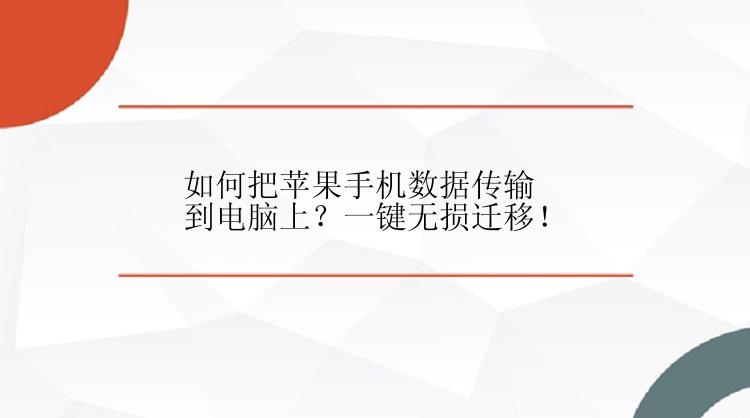 如何把苹果手机数据传输到电脑上？一键无损迁移！